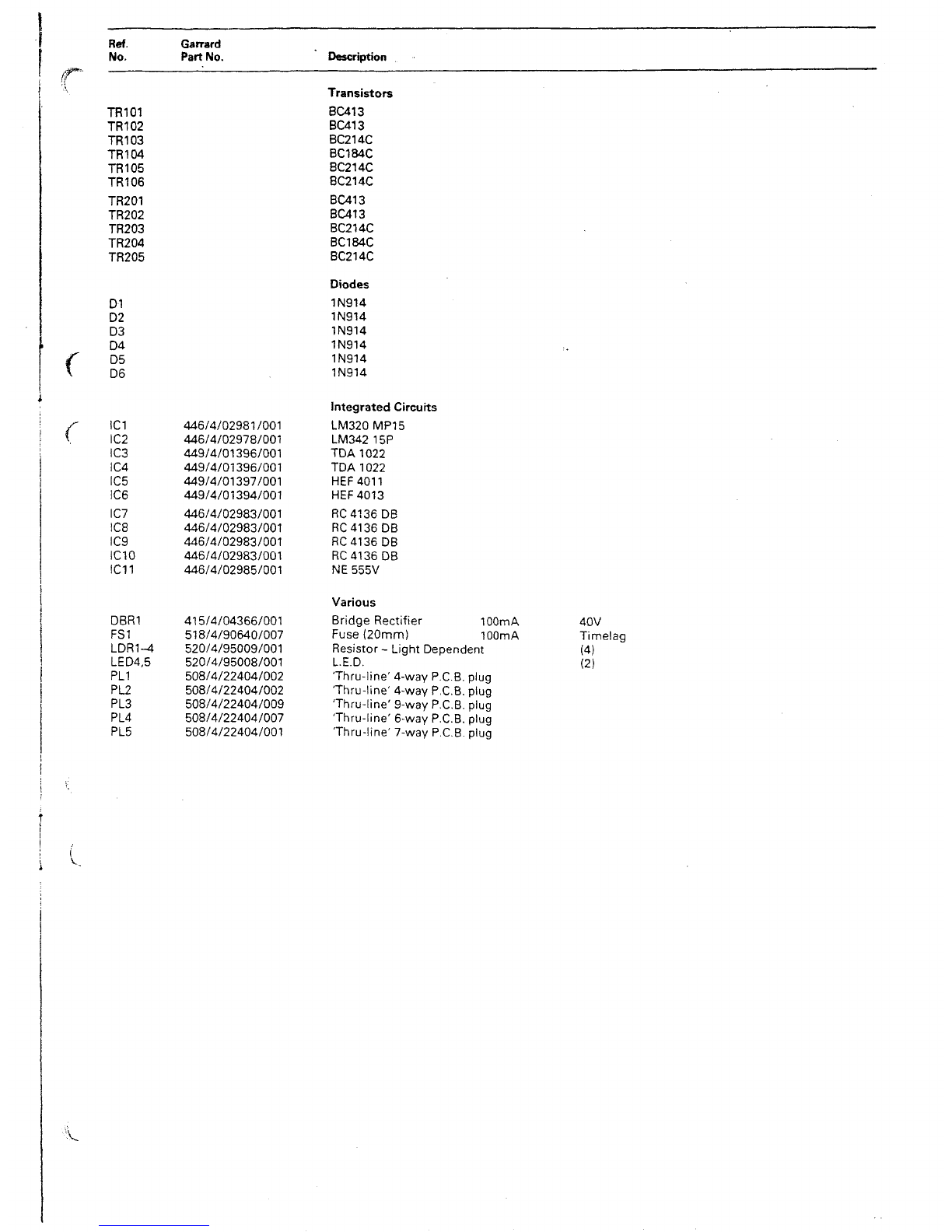 | Ref. No. | Garrard Part No. | Description | | |
|---|---|---|---|---|
| | | **Transistors** | | |
| TR101 | | BC413 | | |
| TR102 | | BC413 | | |
| TR103 | | BC214C | | |
| TR104 | | BC184C | | |
| TR105 | | BC214C | | |
| TR106 | | BC214C | | |
| TR201 | | BC413 | | |
| TR202 | | BC413 | | |
| TR203 | | BC214C | | |
| TR204 | | BC184C | | |
| TR205 | | BC214C | | |
| | | **Diodes** | | |
| D1 | | 1N914 | | |
| D2 | | 1N914 | | |
| D3 | | 1N914 | | |
| D4 | | 1N914 | | |
| D5 | | 1N914 | | |
| D6 | | 1N914 | | |
| | | **Integrated Circuits** | | |
| IC1 | 446/4/02981/001 | LM320 MP15 | | |
| IC2 | 446/4/02978/001 | LM342 15P | | |
| IC3 | 449/4/01396/001 | TDA 1022 | | |
| IC4 | 449/4/01396/001 | TDA 1022 | | |
| IC5 | 449/4/01397/001 | HEF 4011 | | |
| IC6 | 449/4/01394/001 | HEF 4013 | | |
| IC7 | 446/4/02983/001 | RC 4136 DB | | |
| IC8 | 446/4/02983/001 | RC 4136 DB | | |
| IC9 | 446/4/02983/001 | RC 4136 DB | | |
| IC10 | 446/4/02983/001 | RC 4136 DB | | |
| IC11 | 446/4/02985/001 | NE 555V | | |
| | | **Various** | | |
| DBR1 | 415/4/04366/001 | Bridge Rectifier | 100mA | 40V |
| FS1 | 518/4/90640/007 | Fuse (20mm) | 100mA | Timelag |
| LDR1–4 | 520/4/95009/001 | Resistor – Light Dependent | | (4) |
| LED4,5 | 520/4/95008/001 | L.E.D. | | (2) |
| PL1 | 508/4/22404/002 | 'Thru-line' 4-way P.C.B. plug | | |
| PL2 | 508/4/22404/002 | 'Thru-line' 4-way P.C.B. plug | | |
| PL3 | 508/4/22404/009 | 'Thru-line' 9-way P.C.B. plug | | |
| PL4 | 508/4/22404/007 | 'Thru-line' 6-way P.C.B. plug | | |
| PL5 | 508/4/22404/001 | 'Thru-line' 7-way P.C.B. plug | | |